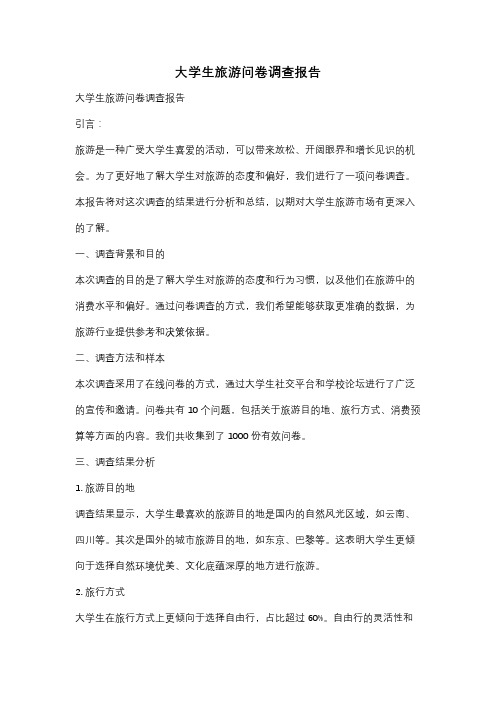 大学生旅游问卷调查报告

大学生旅游问卷调查报告

引言：

旅游是一种广受大学生喜爱的活动，可以带来放松、开阔眼界和增长见识的机会。为了更好地了解大学生对旅游的态度和偏好，我们进行了一项问卷调查。本报告将对这次调查的结果进行分析和总结，以期对大学生旅游市场有更深入的了解。

一、调查背景和目的

本次调查的目的是了解大学生对旅游的态度和行为习惯，以及他们在旅游中的消费水平和偏好。通过问卷调查的方式，我们希望能够获取更准确的数据，为旅游行业提供参考和决策依据。

二、调查方法和样本

本次调查采用了在线问卷的方式，通过大学生社交平台和学校论坛进行了广泛的宣传和邀请。问卷共有 10 个问题，包括关于旅游目的地、旅行方式、消费预算等方面的内容。我们共收集到了 1000 份有效问卷。

三、调查结果分析

1. 旅游目的地

调查结果显示，大学生最喜欢的旅游目的地是国内的自然风光区域，如云南、四川等。其次是国外的城市旅游目的地，如东京、巴黎等。这表明大学生更倾向于选择自然环境优美、文化底蕴深厚的地方进行旅游。

2. 旅行方式

大学生在旅行方式上更倾向于选择自由行，占比超过 60%。自由行的灵活性和